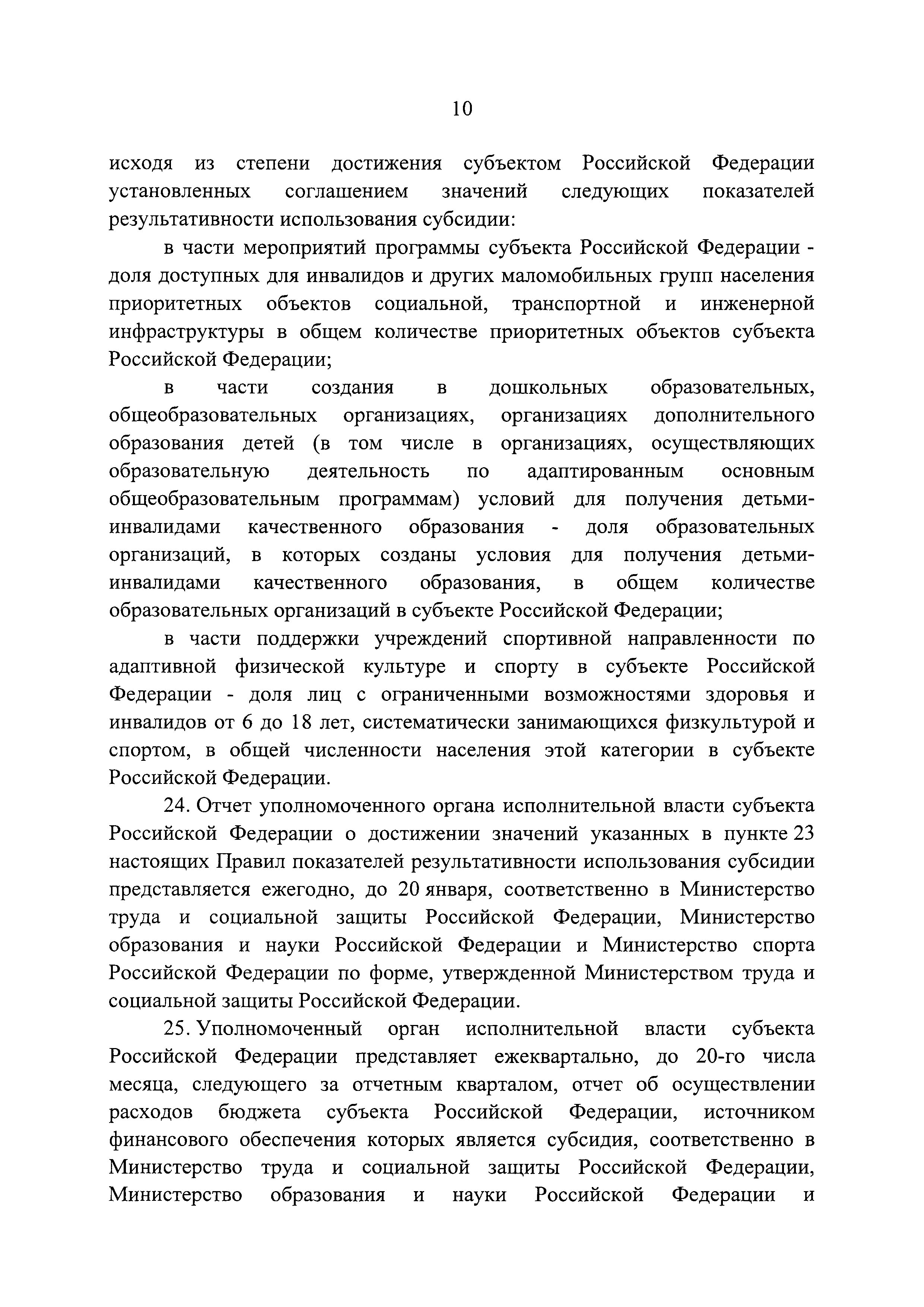 10

исходя из степени достижения субъектом Российской Федерации установленных соглашением значений следующих показателей результативности использования субсидии:

в части мероприятий программы субъекта Российской Федерации - доля доступных для инвалидов и других маломобильных групп населения приоритетных объектов социальной, транспортной и инженерной инфраструктуры в общем количестве приоритетных объектов субъекта Российской Федерации;

в части создания в дошкольных образовательных, общеобразовательных организациях, организациях дополнительного образования детей (в том числе в организациях, осуществляющих образовательную деятельность по адаптированным основным общеобразовательным программам) условий для получения детьми-инвалидами качественного образования - доля образовательных организаций, в которых созданы условия для получения детьми-инвалидами качественного образования, в общем количестве образовательных организаций в субъекте Российской Федерации;

в части поддержки учреждений спортивной направленности по адаптивной физической культуре и спорту в субъекте Российской Федерации - доля лиц с ограниченными возможностями здоровья и инвалидов от 6 до 18 лет, систематически занимающихся физкультурой и спортом, в общей численности населения этой категории в субъекте Российской Федерации.

24. Отчет уполномоченного органа исполнительной власти субъекта Российской Федерации о достижении значений указанных в пункте 23 настоящих Правил показателей результативности использования субсидии представляется ежегодно, до 20 января, соответственно в Министерство труда и социальной защиты Российской Федерации, Министерство образования и науки Российской Федерации и Министерство спорта Российской Федерации по форме, утвержденной Министерством труда и социальной защиты Российской Федерации.

25. Уполномоченный орган исполнительной власти субъекта Российской Федерации представляет ежеквартально, до 20-го числа месяца, следующего за отчетным кварталом, отчет об осуществлении расходов бюджета субъекта Российской Федерации, источником финансового обеспечения которых является субсидия, соответственно в Министерство труда и социальной защиты Российской Федерации, Министерство образования и науки Российской Федерации и